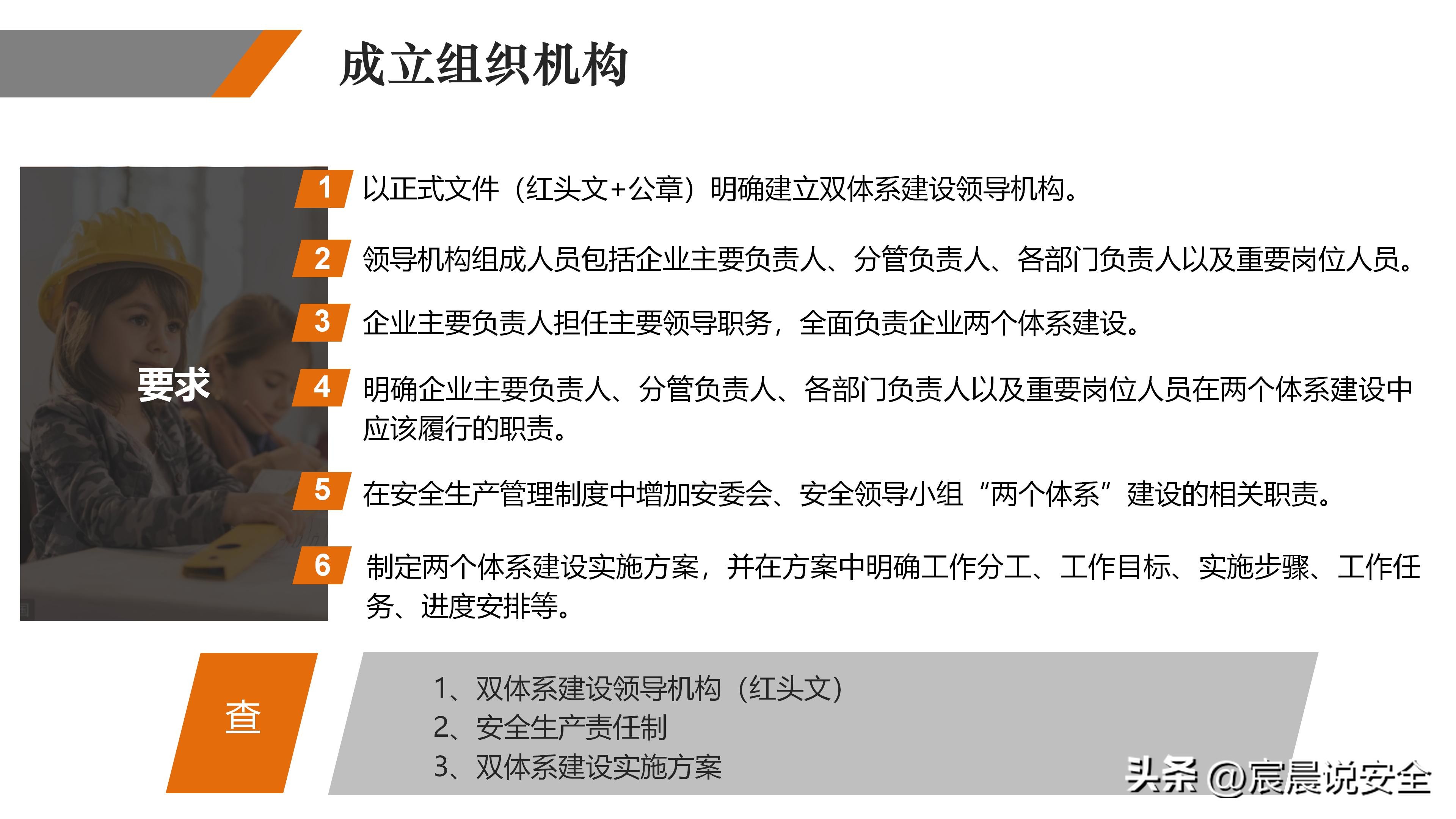 成立组织机构

要求

1 以正式文件（红头文+公章）明确建立双体系建设领导机构。

2 领导机构组成人员包括企业主要负责人、分管负责人、各部门负责人以及重要岗位人员。

3 企业主要负责人担任主要领导职务，全面负责企业两个体系建设。

4 明确企业主要负责人、分管负责人、各部门负责人以及重要岗位人员在两个体系建设中应该履行的职责。

5 在安全生产管理制度中增加安委会、安全领导小组“两个体系”建设的相关职责。

6 制定两个体系建设实施方案，并在方案中明确工作分工、工作目标、实施步骤、工作任务、进度安排等。

查

1、双体系建设领导机构（红头文）
2、安全生产责任制
3、双体系建设实施方案

头条 @宸晨说安全